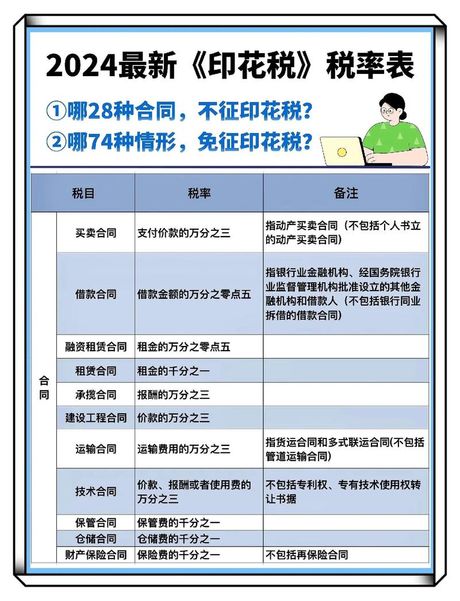 2024最新《印花税》税率表

①哪28种合同，不征印花税？
②哪74种情形，免征印花税？

| 税目 | | 税率 | 备注 |
|---|---|---|---|
| 合同 | 买卖合同 | 支付价款的万分之三 | 指动产买卖合同（不包括个人书立的动产买卖合同） |
| | 借款合同 | 借款金额的万分之零点五 | 指银行业金融机构、经国务院银行业监督管理机构批准设立的其他金融机构和借款人（不包括银行同业拆借的借款合同） |
| | 融资租赁合同 | 租金的万分之零点五 | |
| | 租赁合同 | 租金的千分之一 | |
| | 承揽合同 | 报酬的万分之三 | |
| | 建设工程合同 | 价款的万分之三 | |
| | 运输合同 | 运输费用的万分之三 | 指货运合同和多式联运合同(不包括管道运输合同) |
| | 技术合同 | 价款、报酬或者使用费的万分之三 | 不包括专利权、专有技术使用权转让书据 |
| | 保管合同 | 保管费的千分之一 | |
| | 仓储合同 | 仓储费的千分之一 | |
| | 财产保险合同 | 保险费的千分之一 | 不包括再保险合同 |